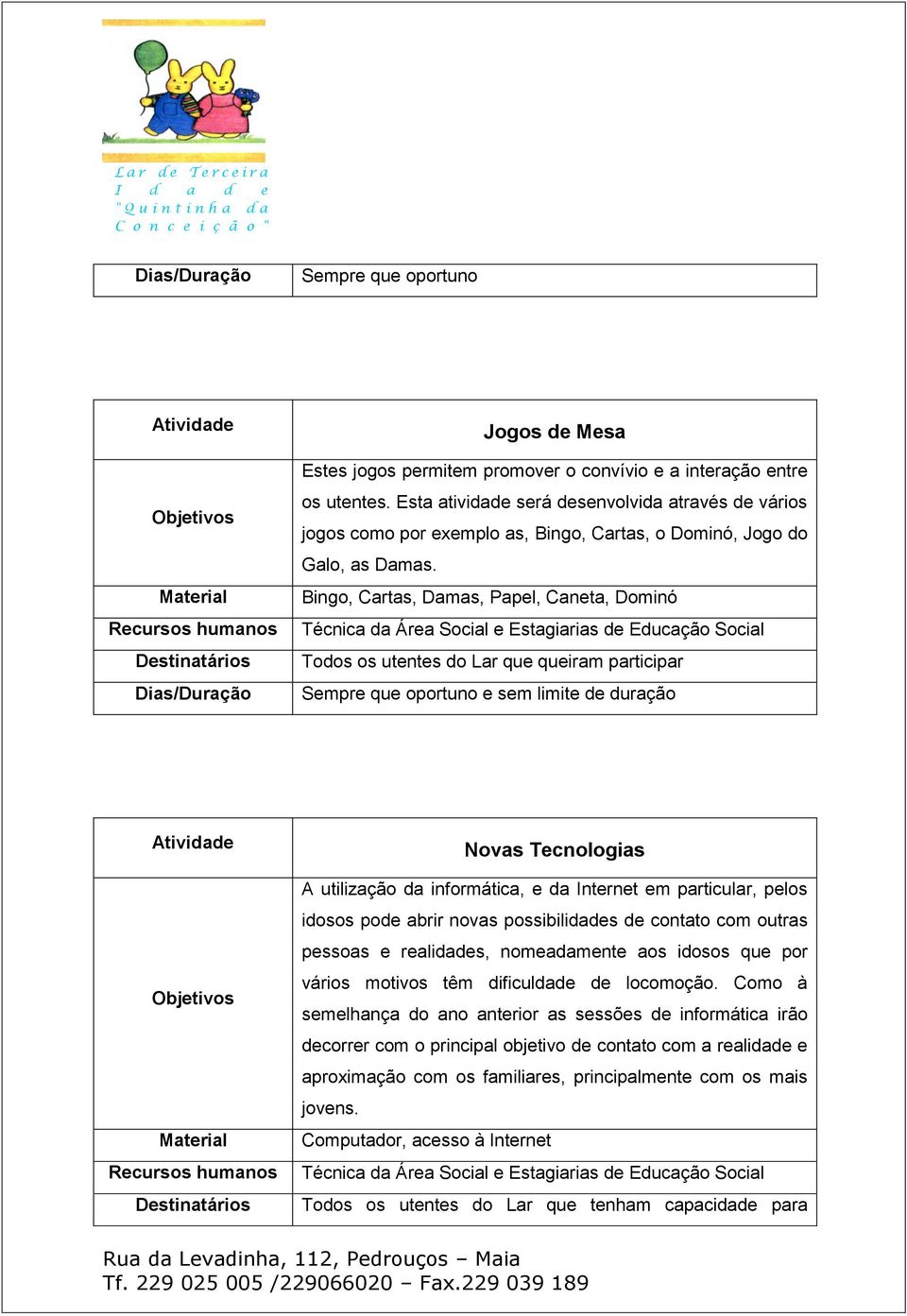 Lar de Terceira Idade "Quintinha da Conceição"

| Dias/Duração | Sempre que oportuno |
|---|---|

| Atividade | Jogos de Mesa |
|---|---|
| Objetivos | Estes jogos permitem promover o convívio e a interação entre os utentes. Esta atividade será desenvolvida através de vários jogos como por exemplo as, Bingo, Cartas, o Dominó, Jogo do Galo, as Damas. |
| Material | Bingo, Cartas, Damas, Papel, Caneta, Dominó |
| Recursos humanos | Técnica da Área Social e Estagiarias de Educação Social |
| Destinatários | Todos os utentes do Lar que queiram participar |
| Dias/Duração | Sempre que oportuno e sem limite de duração |

| Atividade | Novas Tecnologias |
|---|---|
| Objetivos | A utilização da informática, e da Internet em particular, pelos idosos pode abrir novas possibilidades de contato com outras pessoas e realidades, nomeadamente aos idosos que por vários motivos têm dificuldade de locomoção. Como à semelhança do ano anterior as sessões de informática irão decorrer com o principal objetivo de contato com a realidade e aproximação com os familiares, principalmente com os mais jovens. |
| Material | Computador, acesso à Internet |
| Recursos humanos | Técnica da Área Social e Estagiarias de Educação Social |
| Destinatários | Todos os utentes do Lar que tenham capacidade para |

Rua da Levadinha, 112, Pedrouços – Maia
Tf. 229 025 005 /229066020 – Fax.229 039 189